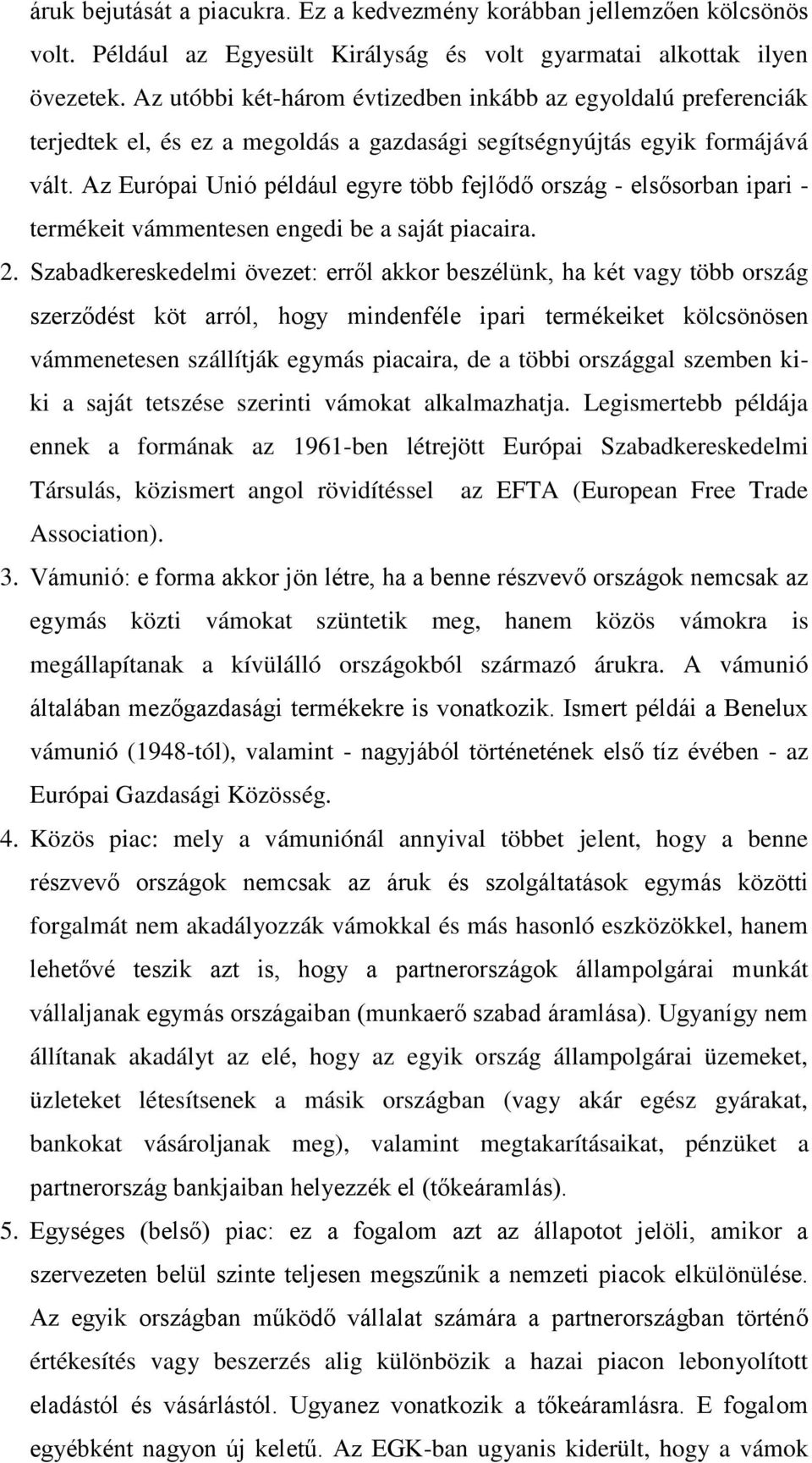 áruk bejutását a piacukra. Ez a kedvezmény korábban jellemzően kölcsönös volt. Például az Egyesült Királyság és volt gyarmatai alkottak ilyen övezetek. Az utóbbi két-három évtizedben inkább az egyoldalú preferenciák terjedtek el, és ez a megoldás a gazdasági segítségnyújtás egyik formájává vált. Az Európai Unió például egyre több fejlődő ország - elsősorban ipari - termékeit vámmentesen engedi be a saját piacaira.

2. Szabadkereskedelmi övezet: erről akkor beszélünk, ha két vagy több ország szerződést köt arról, hogy mindenféle ipari termékeiket kölcsönösen vámmenetesen szállítják egymás piacaira, de a többi országgal szemben ki-ki a saját tetszése szerinti vámokat alkalmazhatja. Legismertebb példája ennek a formának az 1961-ben létrejött Európai Szabadkereskedelmi Társulás, közismert angol rövidítéssel az EFTA (European Free Trade Association).

3. Vámunió: e forma akkor jön létre, ha a benne részvevő országok nemcsak az egymás közti vámokat szüntetik meg, hanem közös vámokra is megállapítanak a kívülálló országokból származó árukra. A vámunió általában mezőgazdasági termékekre is vonatkozik. Ismert példái a Benelux vámunió (1948-tól), valamint - nagyjából történetének első tíz évében - az Európai Gazdasági Közösség.

4. Közös piac: mely a vámuniónál annyival többet jelent, hogy a benne részvevő országok nemcsak az áruk és szolgáltatások egymás közötti forgalmát nem akadályozzák vámokkal és más hasonló eszközökkel, hanem lehetővé teszik azt is, hogy a partnerországok állampolgárai munkát vállaljanak egymás országaiban (munkaerő szabad áramlása). Ugyanígy nem állítanak akadályt az elé, hogy az egyik ország állampolgárai üzemeket, üzleteket létesítsenek a másik országban (vagy akár egész gyárakat, bankokat vásároljanak meg), valamint megtakarításaikat, pénzüket a partnerország bankjaiban helyezzék el (tőkeáramlás).

5. Egységes (belső) piac: ez a fogalom azt az állapotot jelöli, amikor a szervezeten belül szinte teljesen megszűnik a nemzeti piacok elkülönülése. Az egyik országban működő vállalat számára a partnerországban történő értékesítés vagy beszerzés alig különbözik a hazai piacon lebonyolított eladástól és vásárlástól. Ugyanez vonatkozik a tőkeáramlásra. E fogalom egyébként nagyon új keletű. Az EGK-ban ugyanis kiderült, hogy a vámok